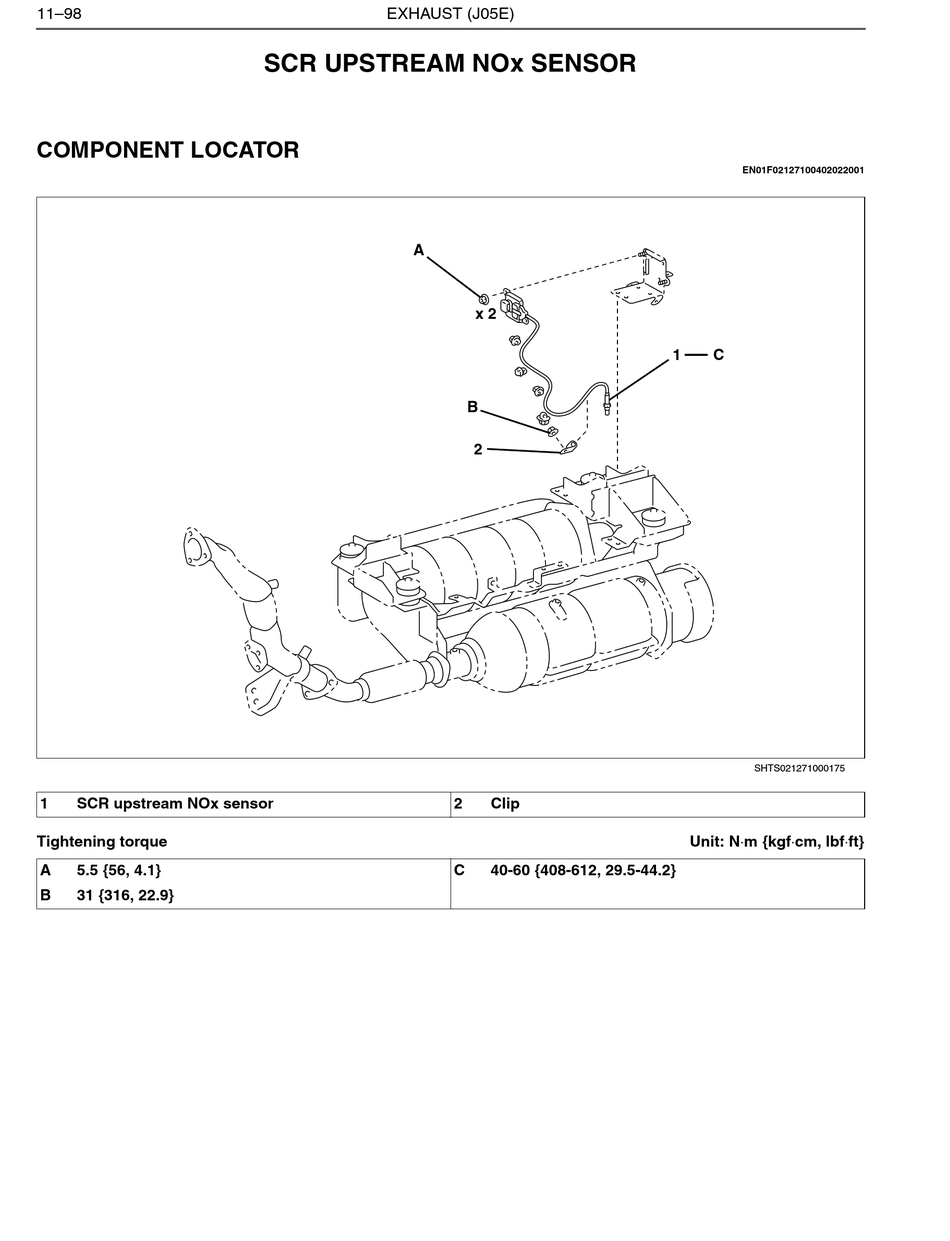 11–98 EXHAUST (J05E)

SCR UPSTREAM NOx SENSOR

COMPONENT LOCATOR

EN01F02127100402022001

A

x 2

1 — C

B

2

SHTS021271000175

| 1 | SCR upstream NOx sensor | 2 | Clip |
|---|---|---|---|

Tightening torque

Unit: N·m {kgf·cm, lbf·ft}

| A | 5.5 {56, 4.1} | C | 40-60 {408-612, 29.5-44.2} |
|---|---|---|---|
| B | 31 {316, 22.9} | | |